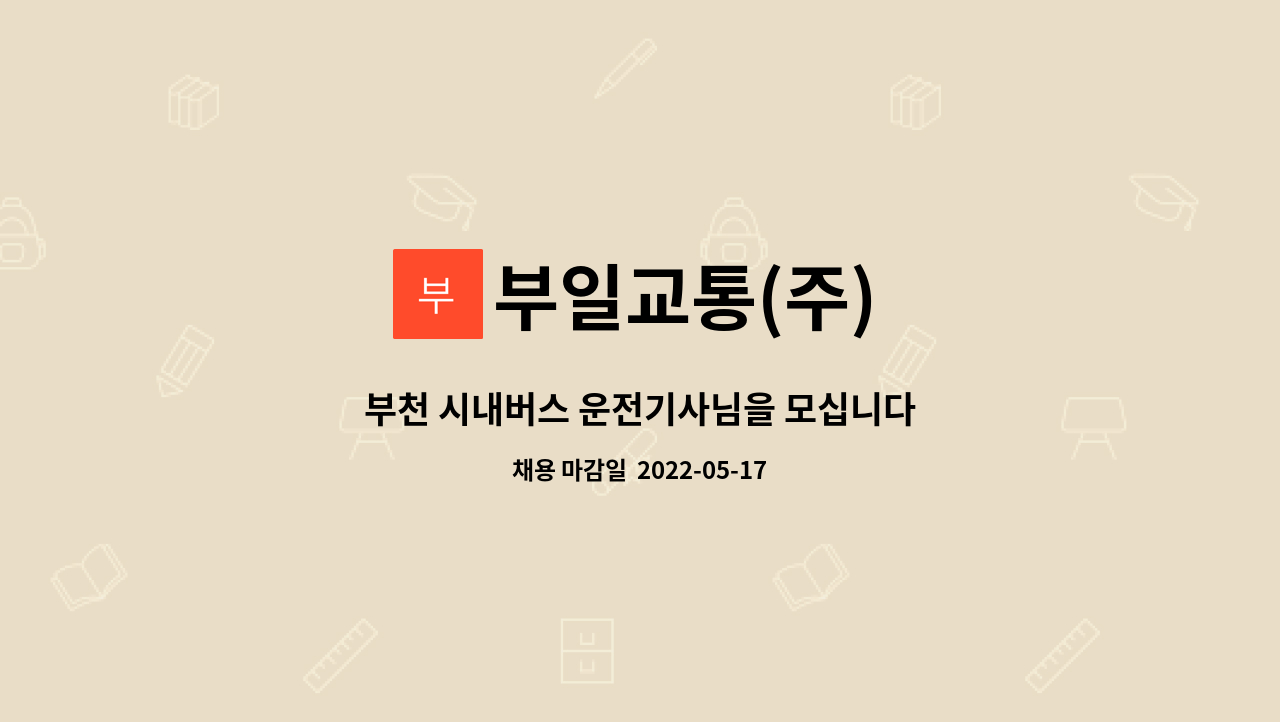 부

부일교통(주)

부천 시내버스 운전기사님을 모십니다

채용 마감일 2022-05-17